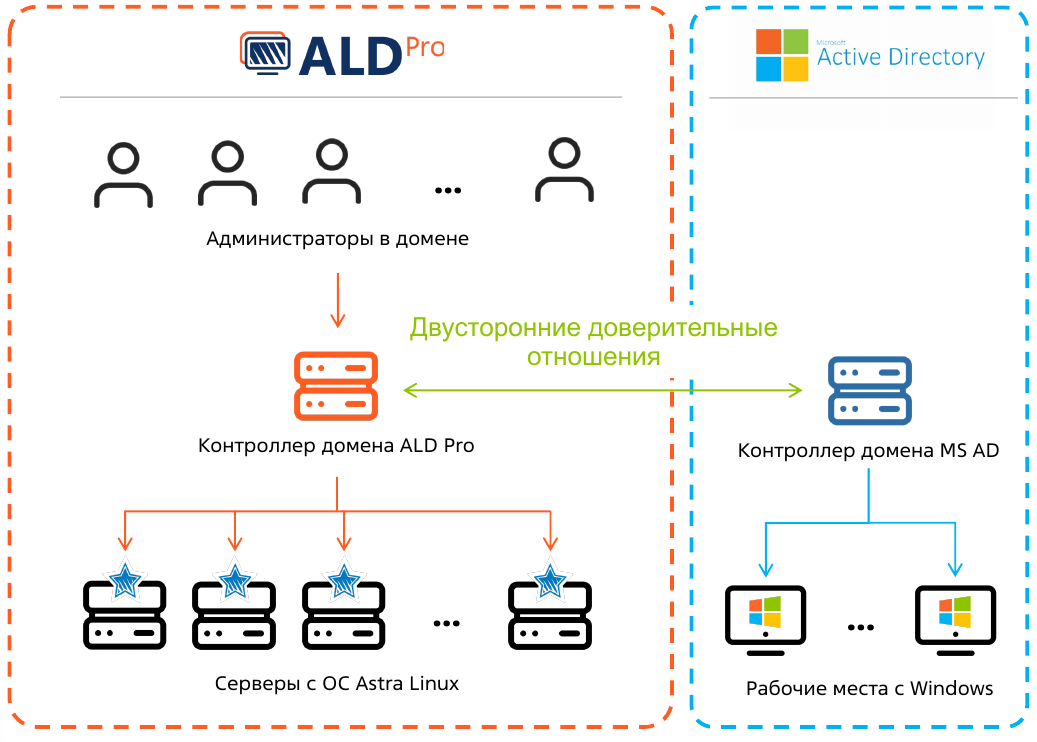 ALD Pro

Microsoft Active Directory

...

Администраторы в домене

Двусторонние доверительные отношения

Контроллер домена ALD Pro

Контроллер домена MS AD

...

...

Серверы с ОС Astra Linux

Рабочие места с Windows